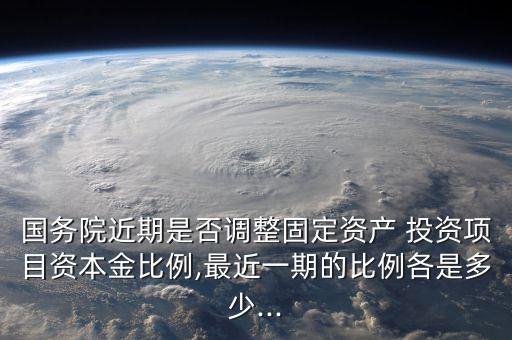 国务院近期是否调整固定资产 投资项目资本金比例,最近一期的比例各是多少...